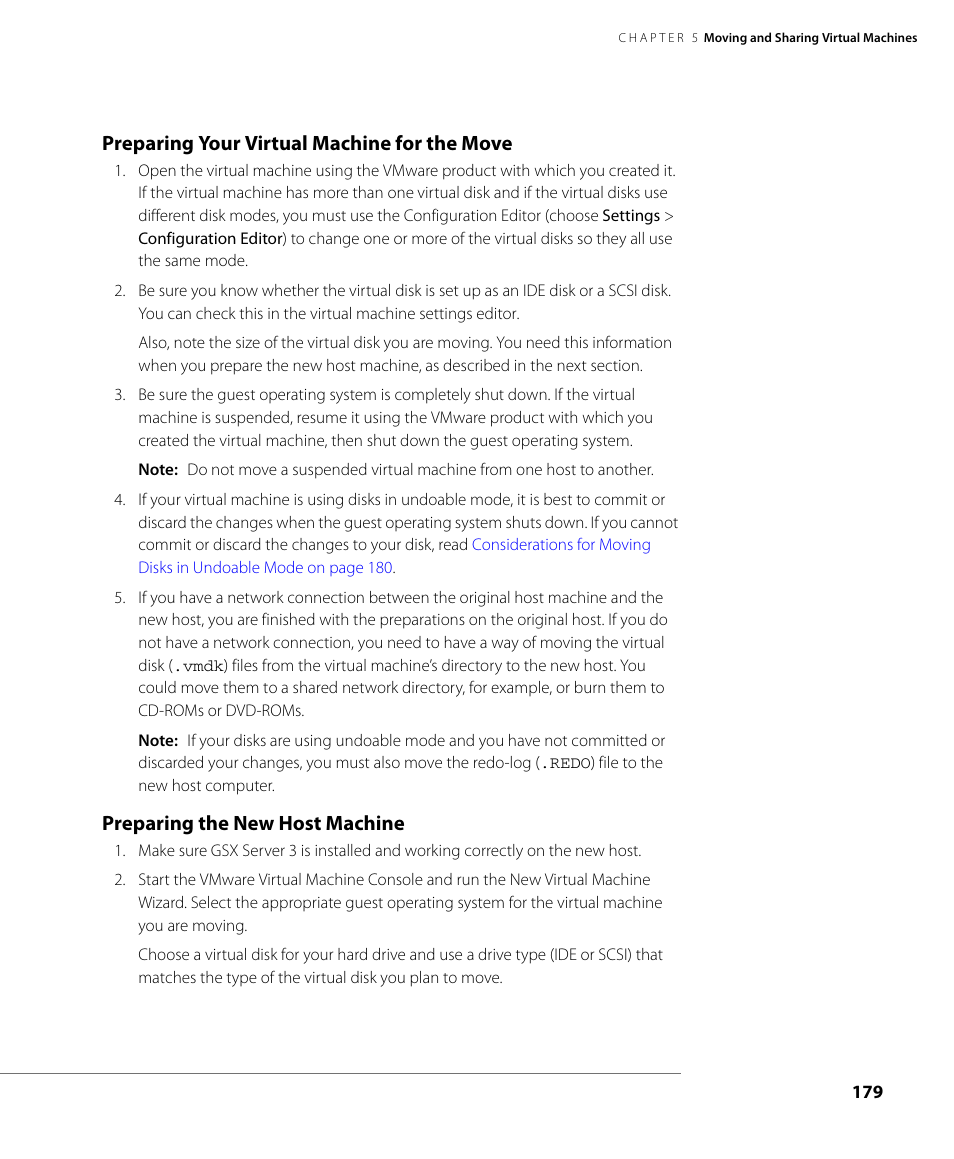 CHAPTER 5 Moving and Sharing Virtual Machines

Preparing Your Virtual Machine for the Move

1. Open the virtual machine using the VMware product with which you created it. If the virtual machine has more than one virtual disk and if the virtual disks use different disk modes, you must use the Configuration Editor (choose Settings > Configuration Editor) to change one or more of the virtual disks so they all use the same mode.

2. Be sure you know whether the virtual disk is set up as an IDE disk or a SCSI disk. You can check this in the virtual machine settings editor.

Also, note the size of the virtual disk you are moving. You need this information when you prepare the new host machine, as described in the next section.

3. Be sure the guest operating system is completely shut down. If the virtual machine is suspended, resume it using the VMware product with which you created the virtual machine, then shut down the guest operating system.

Note: Do not move a suspended virtual machine from one host to another.

4. If your virtual machine is using disks in undoable mode, it is best to commit or discard the changes when the guest operating system shuts down. If you cannot commit or discard the changes to your disk, read Considerations for Moving Disks in Undoable Mode on page 180.

5. If you have a network connection between the original host machine and the new host, you are finished with the preparations on the original host. If you do not have a network connection, you need to have a way of moving the virtual disk (.vmdk) files from the virtual machine's directory to the new host. You could move them to a shared network directory, for example, or burn them to CD-ROMs or DVD-ROMs.

Note: If your disks are using undoable mode and you have not committed or discarded your changes, you must also move the redo-log (.REDO) file to the new host computer.

Preparing the New Host Machine

1. Make sure GSX Server 3 is installed and working correctly on the new host.

2. Start the VMware Virtual Machine Console and run the New Virtual Machine Wizard. Select the appropriate guest operating system for the virtual machine you are moving.

Choose a virtual disk for your hard drive and use a drive type (IDE or SCSI) that matches the type of the virtual disk you plan to move.

179